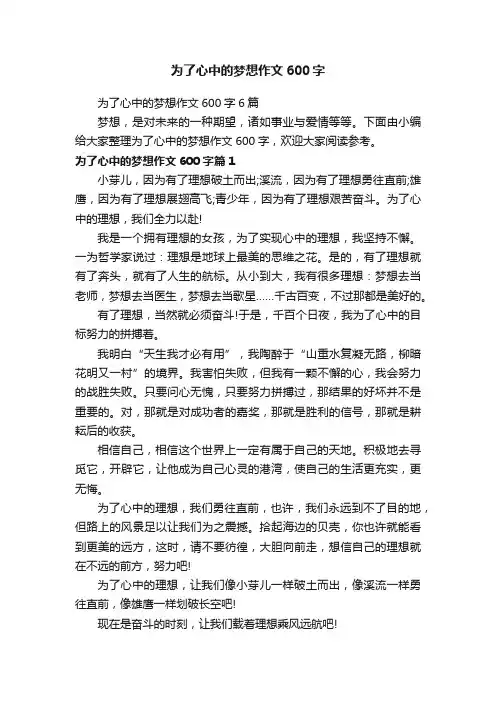 为了心中的梦想作文 600 字

为了心中的梦想作文 600 字 6 篇

梦想，是对未来的一种期望，诸如事业与爱情等等。下面由小编给大家整理为了心中的梦想作文 600 字，欢迎大家阅读参考。

为了心中的梦想作文 600 字篇 1

小芽儿，因为有了理想破土而出;溪流，因为有了理想勇往直前;雄鹰，因为有了理想展翅高飞;青少年，因为有了理想艰苦奋斗。为了心中的理想，我们全力以赴!

我是一个拥有理想的女孩，为了实现心中的理想，我坚持不懈。一为哲学家说过：理想是地球上最美的思维之花。是的，有了理想就有了奔头，就有了人生的航标。从小到大，我有很多理想：梦想去当老师，梦想去当医生，梦想去当歌星……千古百变，不过那都是美好的。

有了理想，当然就必须奋斗!于是，千百个日夜，我为了心中的目标努力的拼搏着。

我明白“天生我才必有用”，我陶醉于“山重水复凝无路，柳暗花明又一村”的境界。我害怕失败，但我有一颗不懈的心，我会努力的战胜失败。只要问心无愧，只要努力拼搏过，那结果的好坏并不是重要的。对，那就是对成功者的嘉奖，那就是胜利的信号，那就是耕耘后的收获。

相信自己，相信这个世界上一定有属于自己的天地。积极地去寻觅它，开辟它，让他成为自己心灵的港湾，使自己的生活更充实，更无悔。

为了心中的理想，我们勇往直前，也许，我们永远到不了目的地，但路上的风景足以让我们为之震撼。拾起海边的贝壳，你也许就能看到更美的远方，这时，请不要彷徨，大胆向前走，想信自己的理想就在不远的前方，努力吧!

为了心中的理想，让我们像小芽儿一样破土而出，像溪流一样勇往直前，像雄鹰一样划破长空吧!

现在是奋斗的时刻，让我们载着理想乘风远航吧!